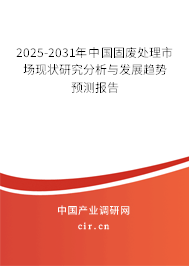 2025-2031年中国固废处理市场现状研究分析与发展趋势预测报告

中国产业调研网

cir.cn